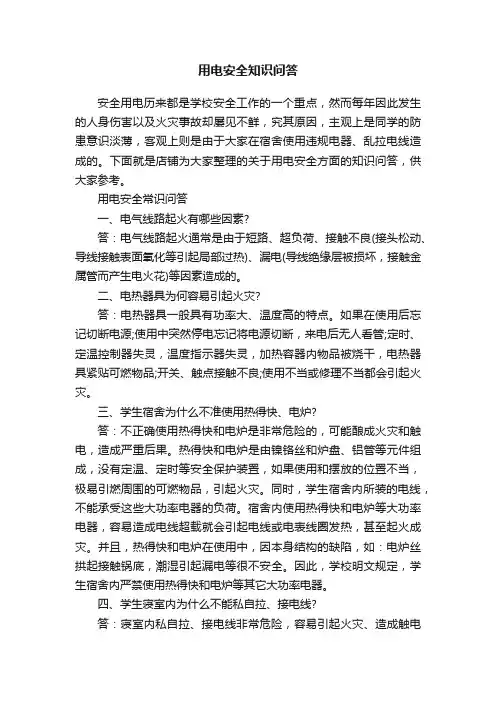 用电安全知识问答

安全用电历来都是学校安全工作的一个重点，然而每年因此发生的人身伤害以及火灾事故却屡见不鲜，究其原因，主观上是同学的防患意识淡薄，客观上则是由于大家在宿舍使用违规电器、乱拉电线造成的。下面就是店铺为大家整理的关于用电安全方面的知识问答，供大家参考。

用电安全常识问答

一、电气线路起火有哪些因素?

答：电气线路起火通常是由于短路、超负荷、接触不良(接头松动、导线接触表面氧化等引起局部过热)、漏电(导线绝缘层被损坏，接触金属管而产生电火花)等因素造成的。

二、电热器具为何容易引起火灾?

答：电热器具一般具有功率大、温度高的特点。如果在使用后忘记切断电源;使用中突然停电忘记将电源切断，来电后无人看管;定时、定温控制器失灵，温度指示器失灵，加热容器内物品被烧干，电热器具紧贴可燃物品;开关、触点接触不良;使用不当或修理不当都会引起火灾。

三、学生宿舍为什么不准使用热得快、电炉?

答：不正确使用热得快和电炉是非常危险的，可能酿成火灾和触电，造成严重后果。热得快和电炉是由镍铬丝和炉盘、铝管等元件组成，没有定温、定时等安全保护装置，如果使用和摆放的位置不当，极易引燃周围的可燃物品，引起火灾。同时，学生宿舍内所装的电线，不能承受这些大功率电器的负荷。宿舍内使用热得快和电炉等大功率电器，容易造成电线超载就会引起电线或电表线圈发热，甚至起火成灾。并且，热得快和电炉在使用中，因本身结构的缺陷，如：电炉丝拱起接触锅底，潮湿引起漏电等很不安全。因此，学校明文规定，学生宿舍内严禁使用热得快和电炉等其它大功率电器。

四、学生寝室内为什么不能私自拉、接电线?

答：寝室内私自拉、接电线非常危险，容易引起火灾、造成触电